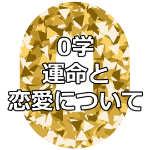 0学
運命と
恋愛について